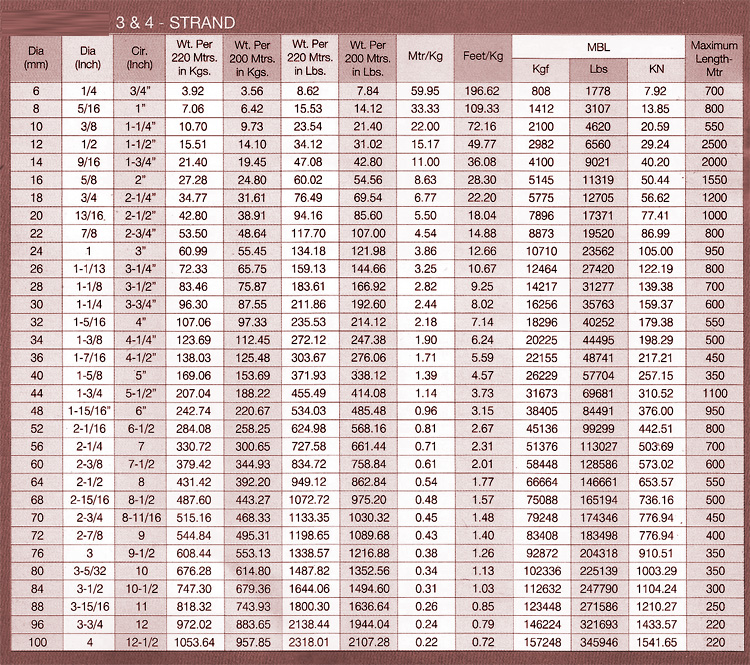 3 & 4 - STRAND

| Dia (mm) | Dia (Inch) | Cir. (Inch) | Wt. Per 220 Mtrs. in Kgs. | Wt. Per 200 Mtrs. in Kgs. | Wt. Per 220 Mtrs. in Lbs. | Wt. Per 200 Mtrs. in Lbs. | Mtr/Kg | Feet/Kg | MBL Kgf | MBL Lbs | MBL KN | Maximum Length-Mtr |
|---|---|---|---|---|---|---|---|---|---|---|---|---|
| 6 | 1/4 | 3/4" | 3.92 | 3.56 | 8.62 | 7.84 | 59.95 | 196.62 | 808 | 1778 | 7.92 | 700 |
| 8 | 5/16 | 1" | 7.06 | 6.42 | 15.53 | 14.12 | 33.33 | 109.33 | 1412 | 3107 | 13.85 | 800 |
| 10 | 3/8 | 1-1/4" | 10.70 | 9.73 | 23.54 | 21.40 | 22.00 | 72.16 | 2100 | 4620 | 20.59 | 550 |
| 12 | 1/2 | 1-1/2" | 15.51 | 14.10 | 34.12 | 31.02 | 15.17 | 49.77 | 2982 | 6560 | 29.24 | 2500 |
| 14 | 9/16 | 1-3/4" | 21.40 | 19.45 | 47.08 | 42.80 | 11.00 | 36.08 | 4100 | 9021 | 40.20 | 2000 |
| 16 | 5/8 | 2" | 27.28 | 24.80 | 60.02 | 54.56 | 8.63 | 28.30 | 5145 | 11319 | 50.44 | 1550 |
| 18 | 3/4 | 2-1/4" | 34.77 | 31.61 | 76.49 | 69.54 | 6.77 | 22.20 | 5775 | 12705 | 56.62 | 1200 |
| 20 | 13/16 | 2-1/2" | 42.80 | 38.91 | 94.16 | 85.60 | 5.50 | 18.04 | 7896 | 17371 | 77.41 | 1000 |
| 22 | 7/8 | 2-3/4" | 53.50 | 48.64 | 117.70 | 107.00 | 4.54 | 14.88 | 8873 | 19520 | 86.99 | 800 |
| 24 | 1 | 3" | 60.99 | 55.45 | 134.18 | 121.98 | 3.86 | 12.66 | 10710 | 23562 | 105.00 | 950 |
| 26 | 1-1/13 | 3-1/4" | 72.33 | 65.75 | 159.13 | 144.66 | 3.25 | 10.67 | 12464 | 27420 | 122.19 | 800 |
| 28 | 1-1/8 | 3-1/2" | 83.46 | 75.87 | 183.61 | 166.92 | 2.82 | 9.25 | 14217 | 31277 | 139.38 | 700 |
| 30 | 1-1/4 | 3-3/4" | 96.30 | 87.55 | 211.86 | 192.60 | 2.44 | 8.02 | 16256 | 35763 | 159.37 | 600 |
| 32 | 1-5/16 | 4" | 107.06 | 97.33 | 235.53 | 214.12 | 2.18 | 7.14 | 18296 | 40252 | 179.38 | 550 |
| 34 | 1-3/8 | 4-1/4" | 123.69 | 112.45 | 272.12 | 247.38 | 1.90 | 6.24 | 20225 | 44495 | 198.29 | 500 |
| 36 | 1-7/16 | 4-1/2" | 138.03 | 125.48 | 303.67 | 276.06 | 1.71 | 5.59 | 22155 | 48741 | 217.21 | 450 |
| 40 | 1-5/8 | 5" | 169.06 | 153.69 | 371.93 | 338.12 | 1.39 | 4.57 | 26229 | 57704 | 257.15 | 350 |
| 44 | 1-3/4 | 5-1/2" | 207.04 | 188.22 | 455.49 | 414.08 | 1.14 | 3.73 | 31673 | 69681 | 310.52 | 1100 |
| 48 | 1-15/16" | 6" | 242.74 | 220.67 | 534.03 | 485.48 | 0.96 | 3.15 | 38405 | 84491 | 376.00 | 950 |
| 52 | 2-1/16 | 6-1/2 | 284.08 | 258.25 | 624.98 | 568.16 | 0.81 | 2.67 | 45136 | 99299 | 442.51 | 800 |
| 56 | 2-1/4 | 7 | 330.72 | 300.65 | 727.58 | 661.44 | 0.71 | 2.31 | 51376 | 113027 | 503.69 | 700 |
| 60 | 2-3/8 | 7-1/2 | 379.42 | 344.93 | 834.72 | 758.84 | 0.61 | 2.01 | 58448 | 128586 | 573.02 | 600 |
| 64 | 2-1/2 | 8 | 431.42 | 392.20 | 949.12 | 862.84 | 0.54 | 1.77 | 66664 | 146661 | 653.57 | 550 |
| 68 | 2-15/16 | 8-1/2 | 487.60 | 443.27 | 1072.72 | 975.20 | 0.48 | 1.57 | 75088 | 165194 | 736.16 | 500 |
| 70 | 2-3/4 | 8-11/16 | 515.16 | 468.33 | 1133.35 | 1030.32 | 0.45 | 1.48 | 79248 | 174346 | 776.94 | 450 |
| 72 | 2-7/8 | 9 | 544.84 | 495.31 | 1198.65 | 1089.68 | 0.43 | 1.40 | 83408 | 183498 | 776.94 | 400 |
| 76 | 3 | 9-1/2 | 608.44 | 553.13 | 1338.57 | 1216.88 | 0.38 | 1.26 | 92872 | 204318 | 910.51 | 350 |
| 80 | 3-5/32 | 10 | 676.28 | 614.80 | 1487.82 | 1352.56 | 0.34 | 1.13 | 102336 | 225139 | 1003.29 | 350 |
| 84 | 3-1/2 | 10-1/2 | 747.30 | 679.36 | 1644.06 | 1494.60 | 0.31 | 1.03 | 112632 | 247790 | 1104.24 | 300 |
| 88 | 3-15/16 | 11 | 818.32 | 743.93 | 1800.30 | 1636.64 | 0.26 | 0.85 | 123448 | 271586 | 1210.27 | 250 |
| 96 | 3-3/4 | 12 | 972.02 | 883.65 | 2138.44 | 1944.04 | 0.24 | 0.79 | 146224 | 321693 | 1433.57 | 220 |
| 100 | 4 | 12-1/2 | 1053.64 | 957.85 | 2318.01 | 2107.28 | 0.22 | 0.72 | 157248 | 345946 | 1541.65 | 220 |